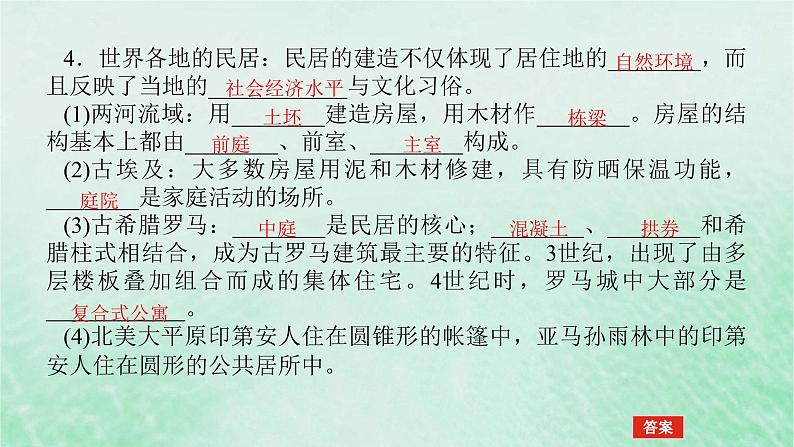 4．世界各地的民居：民居的建造不仅体现了居住地的自然环境，而且反映了当地的社会经济水平与文化习俗。

(1)两河流域：用土坯建造房屋，用木材作栋梁。房屋的结构基本上都由前庭、前室、主室构成。

(2)古埃及：大多数房屋用泥和木材修建，具有防晒保温功能，庭院是家庭活动的场所。

(3)古希腊罗马：中庭是民居的核心；混凝土、拱券和希腊柱式相结合，成为古罗马建筑最主要的特征。3世纪，出现了由多层楼板叠加组合而成的集体住宅。4世纪时，罗马城中大部分是复合式公寓。

(4)北美大平原印第安人住在圆锥形的帐篷中，亚马孙雨林中的印第安人住在圆形的公共居所中。

答案